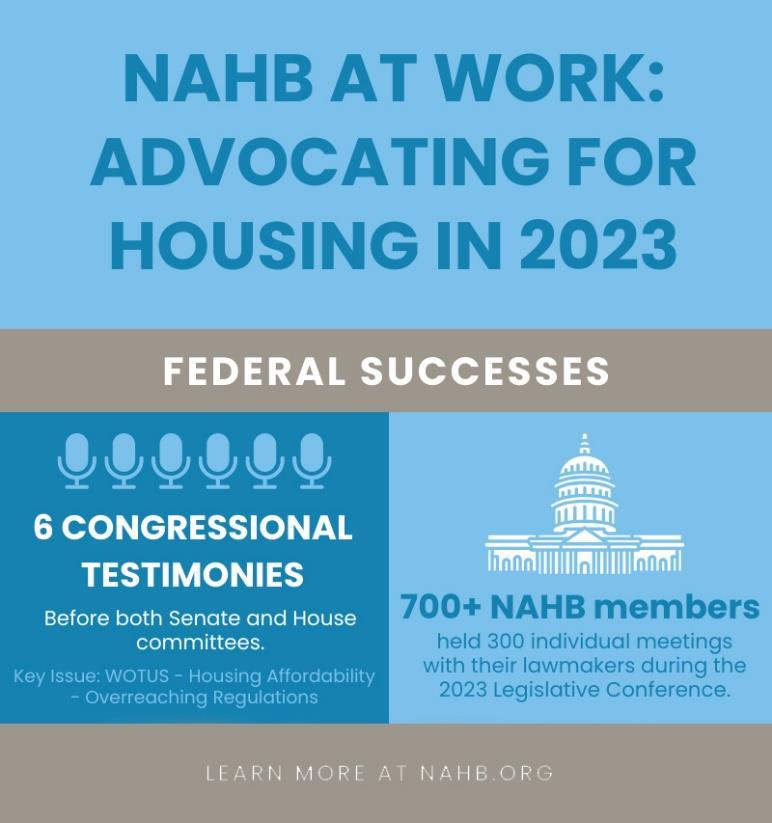 NAHB AT WORK: ADVOCATING FOR HOUSING IN 2023

FEDERAL SUCCESSES

6 CONGRESSIONAL TESTIMONIES

Before both Senate and House committees.

Key Issue: WOTUS - Housing Affordability - Overreaching Regulations

700+ NAHB members

held 300 individual meetings with their lawmakers during the 2023 Legislative Conference.

LEARN MORE AT NAHB.ORG